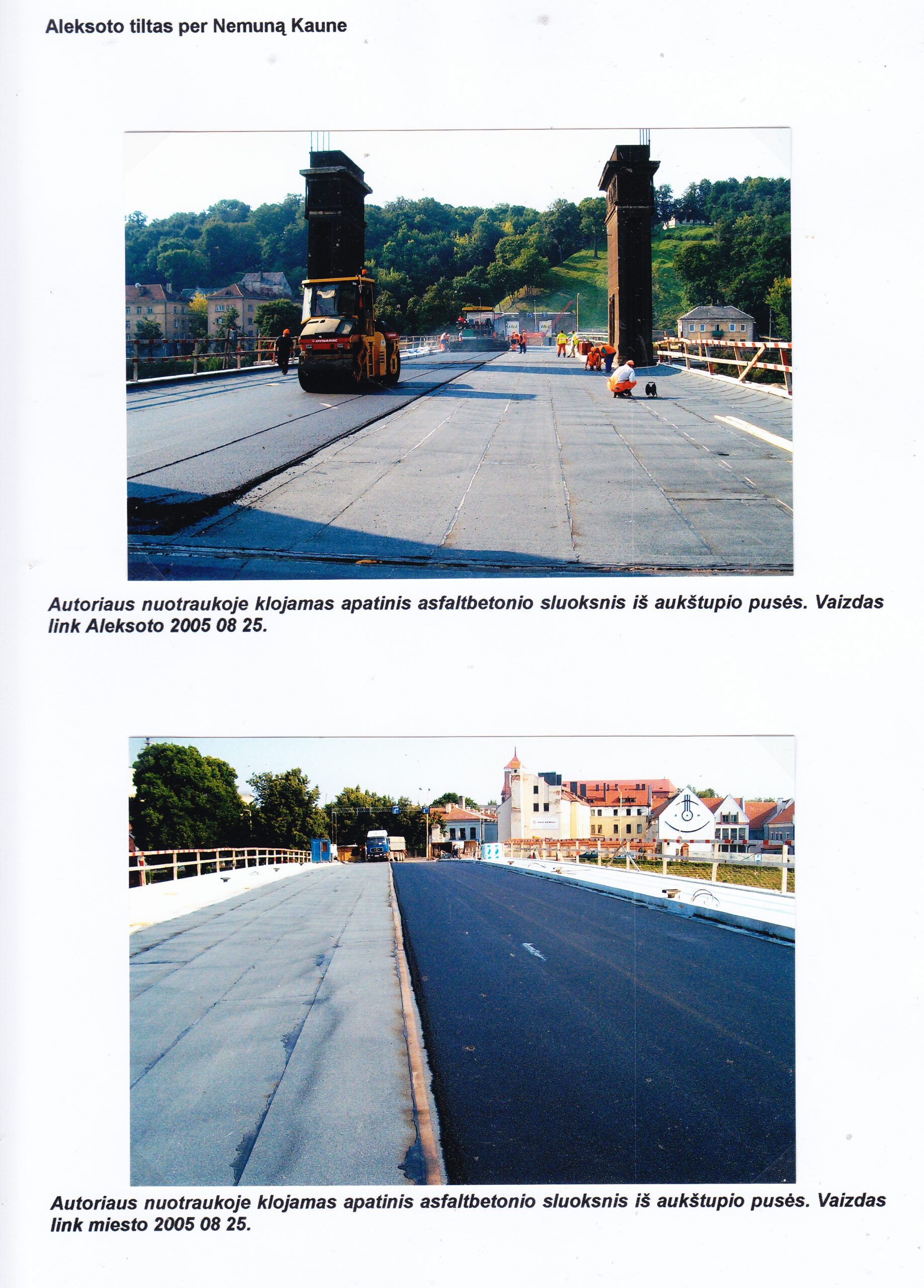 Aleksoto tiltas per Nemuną Kaune

DYNAPAC

Autoriaus nuotraukoje klojamas apatinis asfaltbetonio sluoksnis iš aukštupio pusės. Vaizdas link Aleksoto 2005 08 25.

Autoriaus nuotraukoje klojamas apatinis asfaltbetonio sluoksnis iš aukštupio pusės. Vaizdas link miesto 2005 08 25.